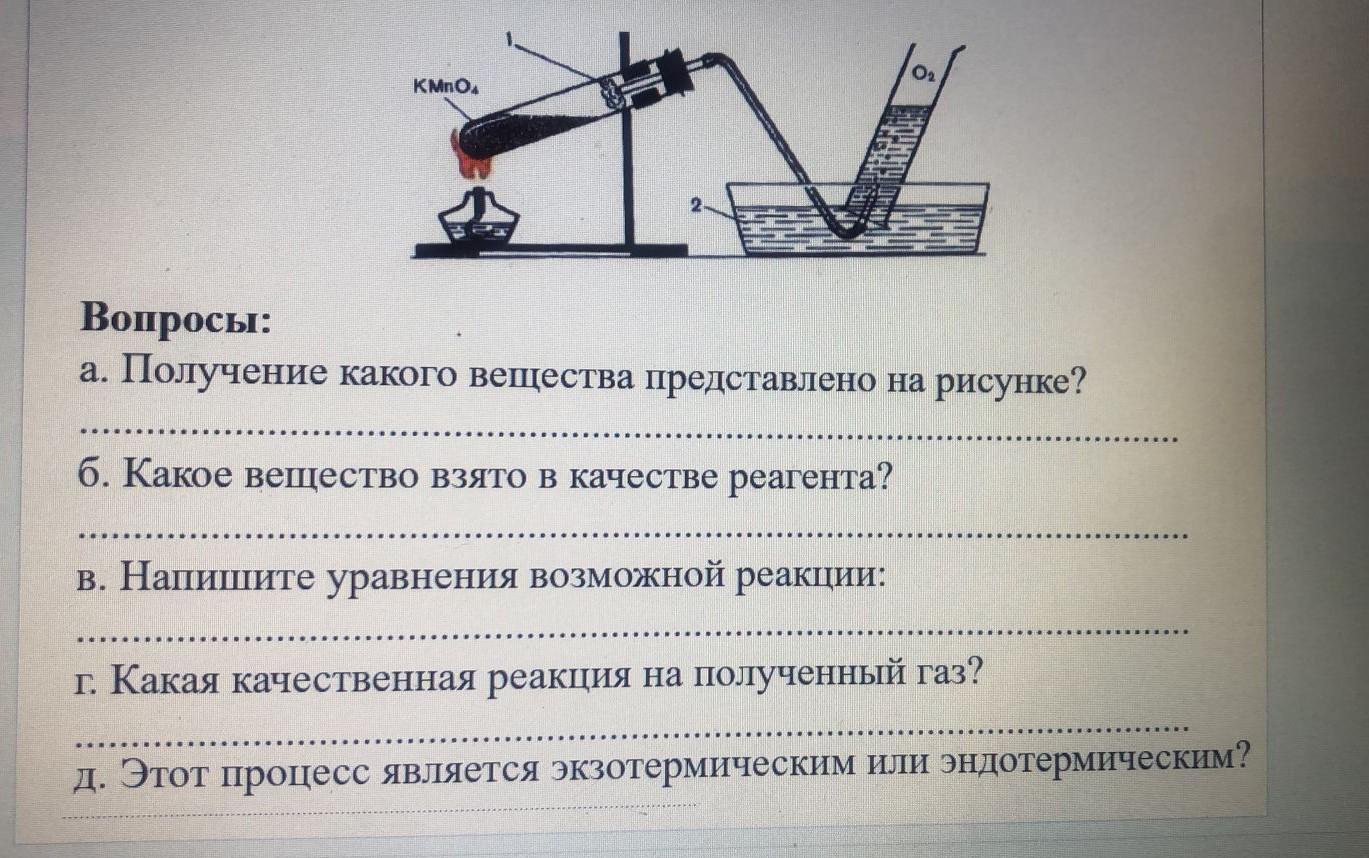 1

$KMnO_4$

$O_2$

2

Вопросы:

а. Получение какого вещества представлено на рисунке?

____

б. Какое вещество взято в качестве реагента?

____

в. Напишите уравнения возможной реакции:

____

г. Какая качественная реакция на полученный газ?

____

д. Этот процесс является экзотермическим или эндотермическим?

____